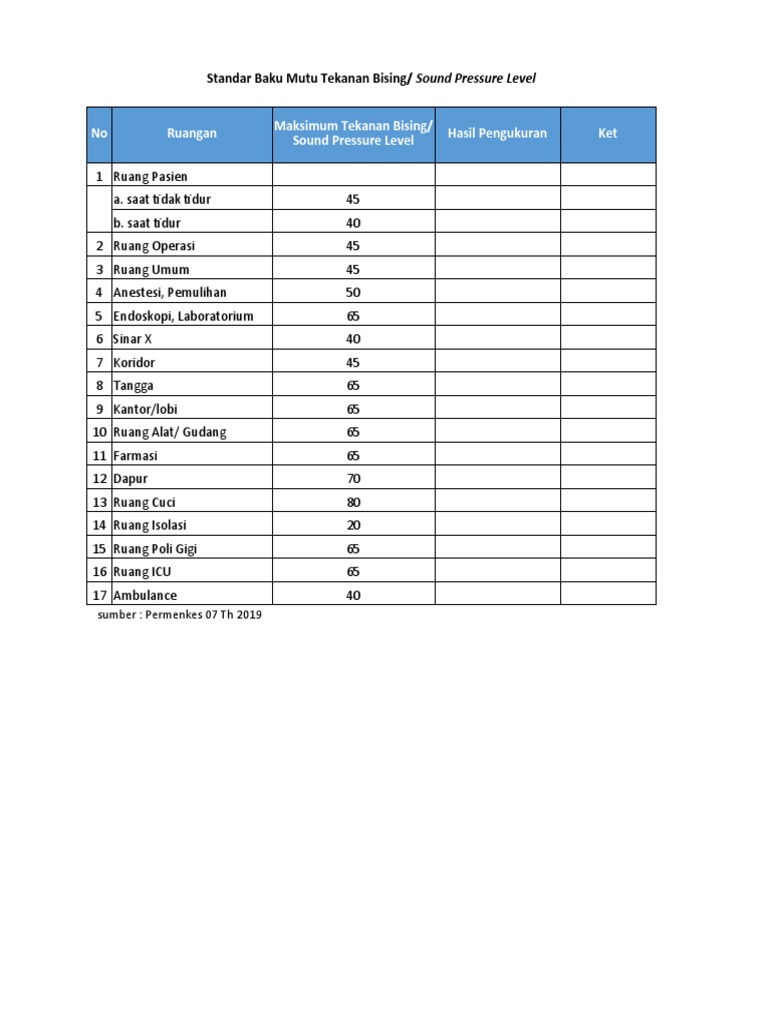 Standar Baku Mutu Tekanan Bising/ Sound Pressure Level

| No | Ruangan | Maksimum Tekanan Bising/ Sound Pressure Level | Hasil Pengukuran | Ket |
|---|---|---|---|---|
| 1 | Ruang Pasien | | | |
| | a. saat tidak tidur | 45 | | |
| | b. saat tidur | 40 | | |
| 2 | Ruang Operasi | 45 | | |
| 3 | Ruang Umum | 45 | | |
| 4 | Anestesi, Pemulihan | 50 | | |
| 5 | Endoskopi, Laboratorium | 65 | | |
| 6 | Sinar X | 40 | | |
| 7 | Koridor | 45 | | |
| 8 | Tangga | 65 | | |
| 9 | Kantor/lobi | 65 | | |
| 10 | Ruang Alat/ Gudang | 65 | | |
| 11 | Farmasi | 65 | | |
| 12 | Dapur | 70 | | |
| 13 | Ruang Cuci | 80 | | |
| 14 | Ruang Isolasi | 20 | | |
| 15 | Ruang Poli Gigi | 65 | | |
| 16 | Ruang ICU | 65 | | |
| 17 | Ambulance | 40 | | |

sumber : Permenkes 07 Th 2019